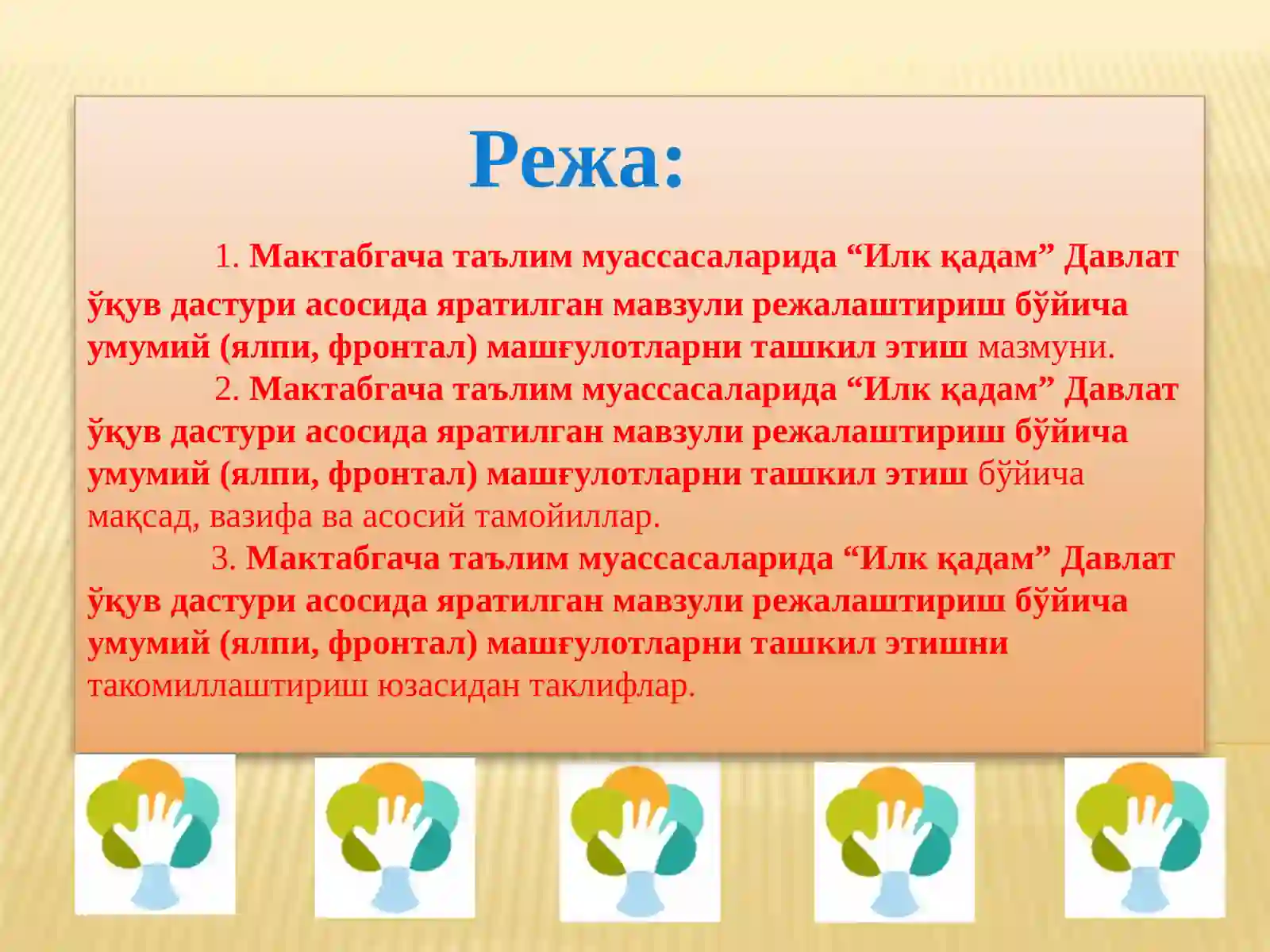 Режа:

1. Мактабгача таълим муассасаларида “Илк қадам” Давлат ўқув дастури асосида яратилган мавзули режалаштириш бўйича умумий (ялпи, фронтал) машғулотларни ташкил этиш мазмуни.

2. Мактабгача таълим муассасаларида “Илк қадам” Давлат ўқув дастури асосида яратилган мавзули режалаштириш бўйича умумий (ялпи, фронтал) машғулотларни ташкил этиш бўйича мақсад, вазифа ва асосий тамойиллар.

3. Мактабгача таълим муассасаларида “Илк қадам” Давлат ўқув дастури асосида яратилган мавзули режалаштириш бўйича умумий (ялпи, фронтал) машғулотларни ташкил этишни такомиллаштириш юзасидан таклифлар.